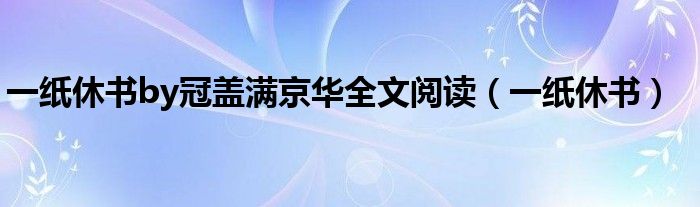 一纸休书by冠盖满京华全文阅读（一纸休书）